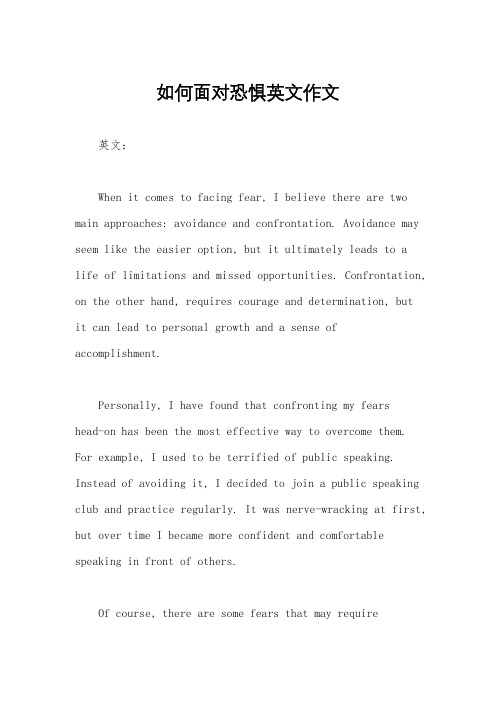 如何面对恐惧英文作文

英文：

When it comes to facing fear, I believe there are two main approaches: avoidance and confrontation. Avoidance may seem like the easier option, but it ultimately leads to a life of limitations and missed opportunities. Confrontation, on the other hand, requires courage and determination, but it can lead to personal growth and a sense of accomplishment.

Personally, I have found that confronting my fears head-on has been the most effective way to overcome them. For example, I used to be terrified of public speaking. Instead of avoiding it, I decided to join a public speaking club and practice regularly. It was nerve-wracking at first, but over time I became more confident and comfortable speaking in front of others.

Of course, there are some fears that may require